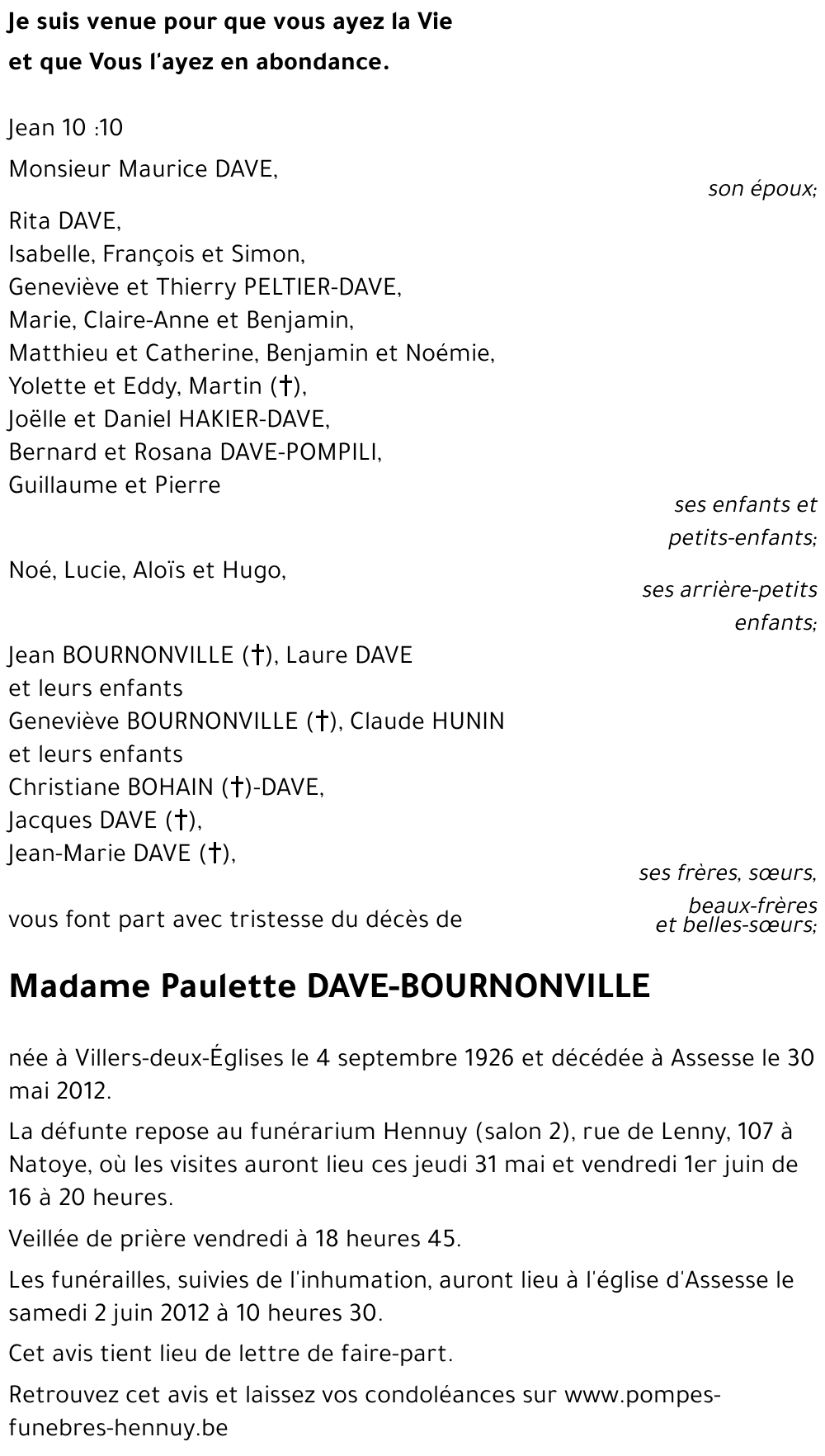 Je suis venue pour que vous ayez la Vie
et que Vous l'ayez en abondance.

Jean 10 :10

Monsieur Maurice DAVE,
son époux;

Rita DAVE,
Isabelle, François et Simon,
Geneviève et Thierry PELTIER-DAVE,
Marie, Claire-Anne et Benjamin,
Matthieu et Catherine, Benjamin et Noémie,
Yolette et Eddy, Martin (†),
Joëlle et Daniel HAKIER-DAVE,
Bernard et Rosana DAVE-POMPILI,
Guillaume et Pierre
ses enfants et petits-enfants;

Noé, Lucie, Aloïs et Hugo,
ses arrière-petits enfants;

Jean BOURNONVILLE (†), Laure DAVE
et leurs enfants
Geneviève BOURNONVILLE (†), Claude HUNIN
et leurs enfants
Christiane BOHAIN (†)-DAVE,
Jacques DAVE (†),
Jean-Marie DAVE (†),
ses frères, sœurs, beaux-frères et belles-sœurs;

vous font part avec tristesse du décès de

Madame Paulette DAVE-BOURNONVILLE

née à Villers-deux-Églises le 4 septembre 1926 et décédée à Assesse le 30 mai 2012.

La défunte repose au funérarium Hennuy (salon 2), rue de Lenny, 107 à Natoye, où les visites auront lieu ces jeudi 31 mai et vendredi 1er juin de 16 à 20 heures.

Veillée de prière vendredi à 18 heures 45.

Les funérailles, suivies de l'inhumation, auront lieu à l'église d'Assesse le samedi 2 juin 2012 à 10 heures 30.

Cet avis tient lieu de lettre de faire-part.

Retrouvez cet avis et laissez vos condoléances sur www.pompes-funebres-hennuy.be